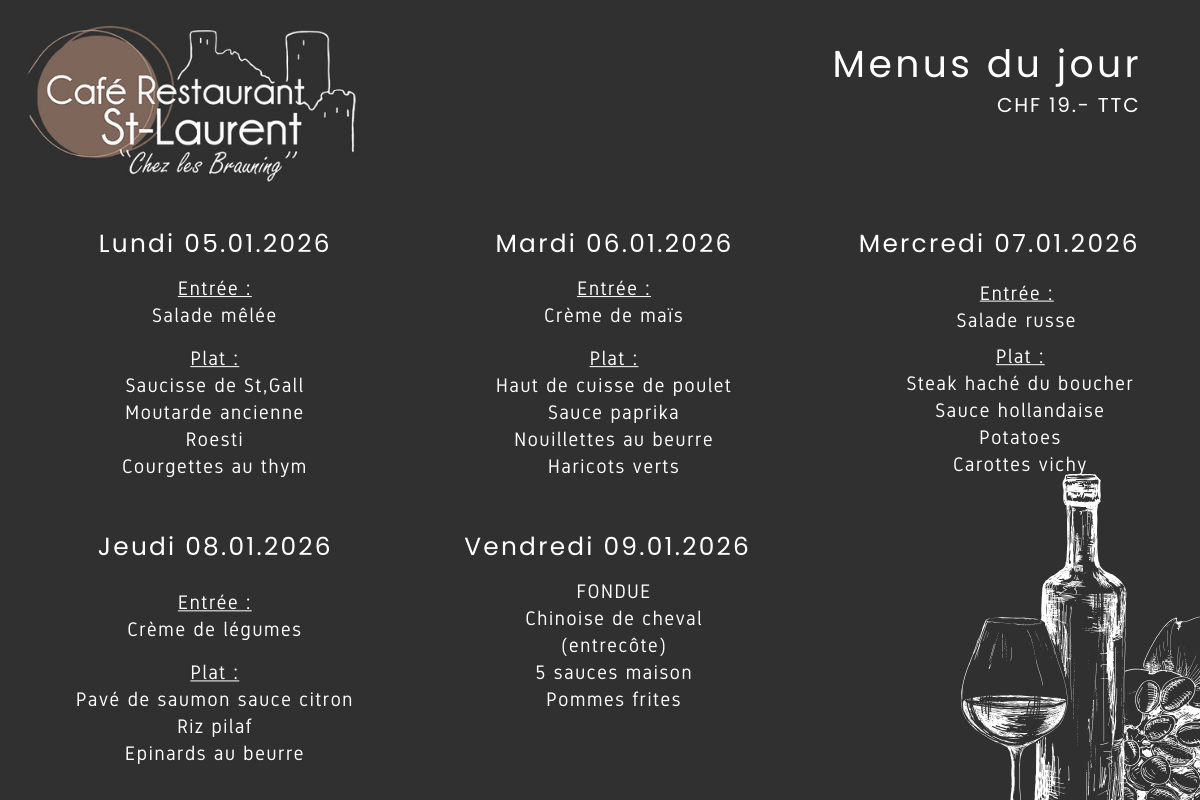 Café Restaurant
St-Laurent
"Chez les Brauning"

Menus du jour
CHF 19.- TTC

Lundi 05.01.2026

Entrée :
Salade mêlée

Plat :
Saucisse de St,Gall
Moutarde ancienne
Roesti
Courgettes au thym

Mardi 06.01.2026

Entrée :
Crème de maïs

Plat :
Haut de cuisse de poulet
Sauce paprika
Nouillettes au beurre
Haricots verts

Mercredi 07.01.2026

Entrée :
Salade russe

Plat :
Steak haché du boucher
Sauce hollandaise
Potatoes
Carottes vichy

Jeudi 08.01.2026

Entrée :
Crème de légumes

Plat :
Pavé de saumon sauce citron
Riz pilaf
Epinards au beurre

Vendredi 09.01.2026

FONDUE
Chinoise de cheval
(entrecôte)
5 sauces maison
Pommes frites